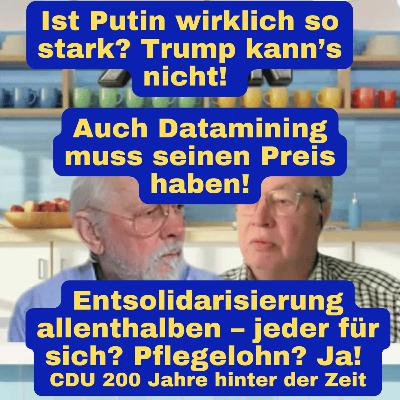 Ist Putin wirklich so stark? Trump kann's nicht!

Auch Datamining muss seinen Preis haben!

Entsolidarisierung allenthalben – jeder für sich? Pflegelohn? Ja!
CDU 200 Jahre hinter der Zeit